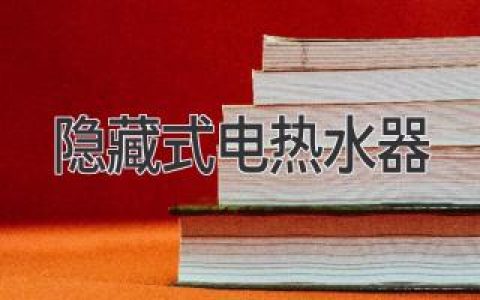 隐藏式电热水器